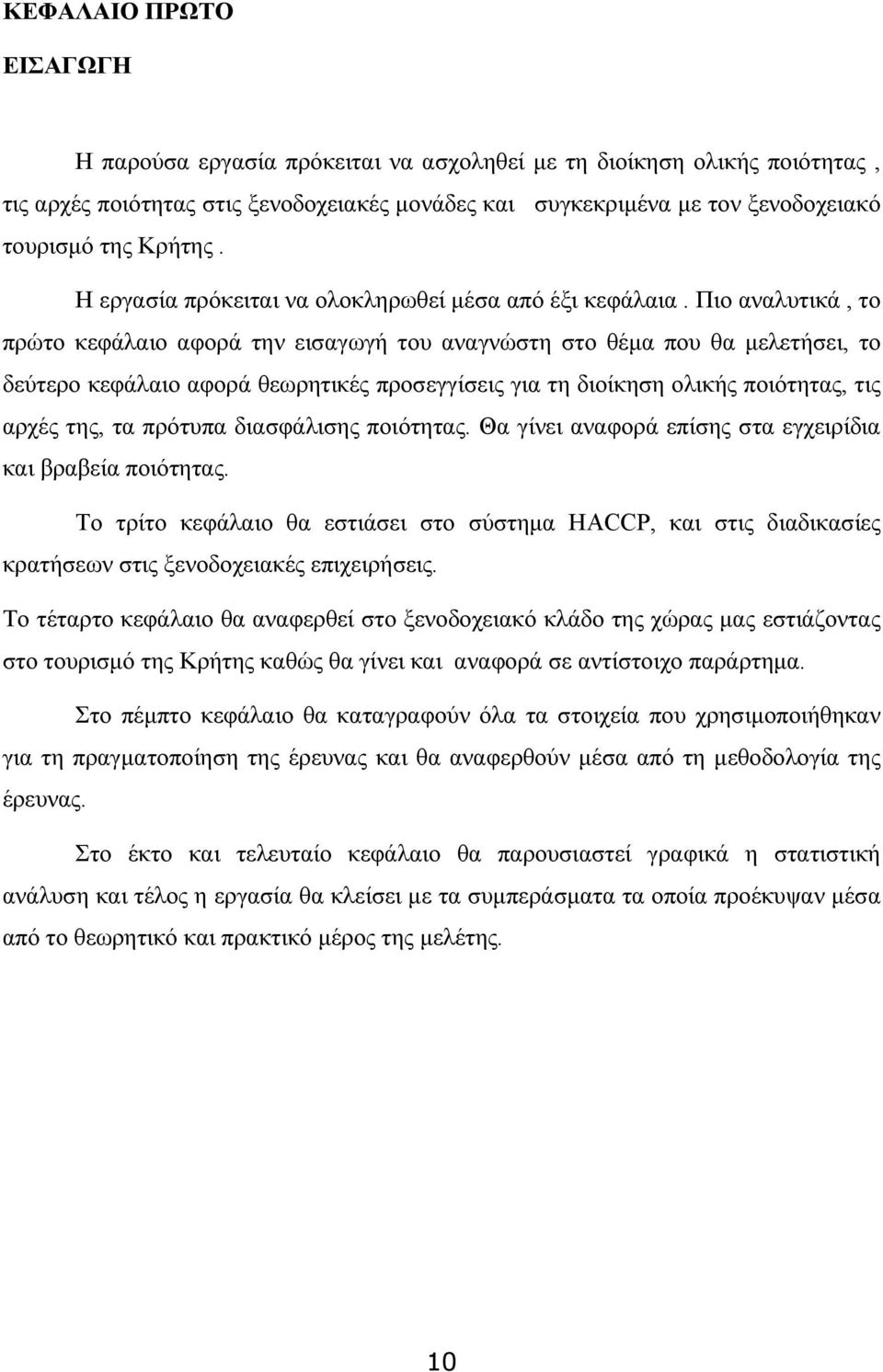 ΚΕΦΑΛΑΙΟ ΠΡΩΤΟ

ΕΙΣΑΓΩΓΗ

Η παρούσα εργασία πρόκειται να ασχοληθεί με τη διοίκηση ολικής ποιότητας , τις αρχές ποιότητας στις ξενοδοχειακές μονάδες και συγκεκριμένα με τον ξενοδοχειακό τουρισμό της Κρήτης .

Η εργασία πρόκειται να ολοκληρωθεί μέσα από έξι κεφάλαια . Πιο αναλυτικά , το πρώτο κεφάλαιο αφορά την εισαγωγή του αναγνώστη στο θέμα που θα μελετήσει, το δεύτερο κεφάλαιο αφορά θεωρητικές προσεγγίσεις για τη διοίκηση ολικής ποιότητας, τις αρχές της, τα πρότυπα διασφάλισης ποιότητας. Θα γίνει αναφορά επίσης στα εγχειρίδια και βραβεία ποιότητας.

Το τρίτο κεφάλαιο θα εστιάσει στο σύστημα HACCP, και στις διαδικασίες κρατήσεων στις ξενοδοχειακές επιχειρήσεις.

Το τέταρτο κεφάλαιο θα αναφερθεί στο ξενοδοχειακό κλάδο της χώρας μας εστιάζοντας στο τουρισμό της Κρήτης καθώς θα γίνει και αναφορά σε αντίστοιχο παράρτημα.

Στο πέμπτο κεφάλαιο θα καταγραφούν όλα τα στοιχεία που χρησιμοποιήθηκαν για τη πραγματοποίηση της έρευνας και θα αναφερθούν μέσα από τη μεθοδολογία της έρευνας.

Στο έκτο και τελευταίο κεφάλαιο θα παρουσιαστεί γραφικά η στατιστική ανάλυση και τέλος η εργασία θα κλείσει με τα συμπεράσματα τα οποία προέκυψαν μέσα από το θεωρητικό και πρακτικό μέρος της μελέτης.

10